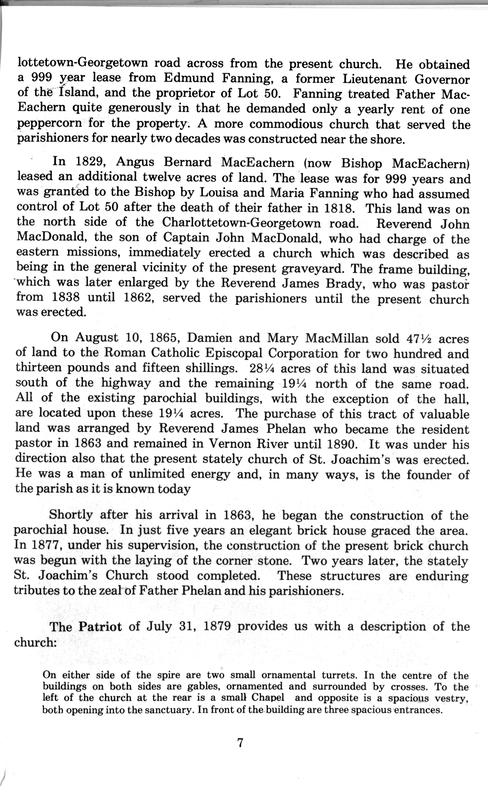 lottetown-Georgetown road across from the present church. He obtained a 999 year lease from Edmund Fanning, a former Lieutenant Governor of the Island, and the proprietor of Lot 50. Fanning treated Father MacEachern quite generously in that he demanded only a yearly rent of one peppercorn for the property. A more commodious church that served the parishioners for nearly two decades was constructed near the shore.

In 1829, Angus Bernard MacEachern (now Bishop MacEachern) leased an additional twelve acres of land. The lease was for 999 years and was granted to the Bishop by Louisa and Maria Fanning who had assumed control of Lot 50 after the death of their father in 1818. This land was on the north side of the Charlottetown-Georgetown road. Reverend John MacDonald, the son of Captain John MacDonald, who had charge of the eastern missions, immediately erected a church which was described as being in the general vicinity of the present graveyard. The frame building, which was later enlarged by the Reverend James Brady, who was pastor from 1838 until 1862, served the parishioners until the present church was erected.

On August 10, 1865, Damien and Mary MacMillan sold 47½ acres of land to the Roman Catholic Episcopal Corporation for two hundred and thirteen pounds and fifteen shillings. 28¼ acres of this land was situated south of the highway and the remaining 19¼ north of the same road. All of the existing parochial buildings, with the exception of the hall, are located upon these 19¼ acres. The purchase of this tract of valuable land was arranged by Reverend James Phelan who became the resident pastor in 1863 and remained in Vernon River until 1890. It was under his direction also that the present stately church of St. Joachim's was erected. He was a man of unlimited energy and, in many ways, is the founder of the parish as it is known today

Shortly after his arrival in 1863, he began the construction of the parochial house. In just five years an elegant brick house graced the area. In 1877, under his supervision, the construction of the present brick church was begun with the laying of the corner stone. Two years later, the stately St. Joachim's Church stood completed. These structures are enduring tributes to the zeal of Father Phelan and his parishioners.

The Patriot of July 31, 1879 provides us with a description of the church:

On either side of the spire are two small ornamental turrets. In the centre of the buildings on both sides are gables, ornamented and surrounded by crosses. To the left of the church at the rear is a small Chapel and opposite is a spacious vestry, both opening into the sanctuary. In front of the building are three spacious entrances.

7